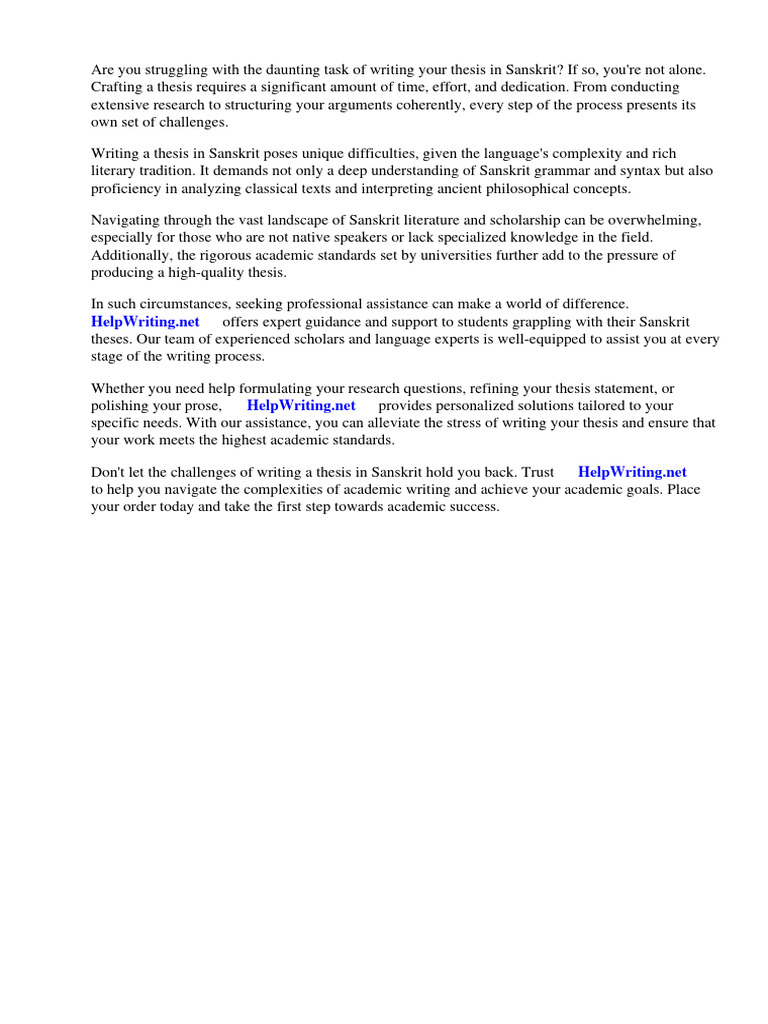 Are you struggling with the daunting task of writing your thesis in Sanskrit? If so, you're not alone. Crafting a thesis requires a significant amount of time, effort, and dedication. From conducting extensive research to structuring your arguments coherently, every step of the process presents its own set of challenges.

Writing a thesis in Sanskrit poses unique difficulties, given the language's complexity and rich literary tradition. It demands not only a deep understanding of Sanskrit grammar and syntax but also proficiency in analyzing classical texts and interpreting ancient philosophical concepts.

Navigating through the vast landscape of Sanskrit literature and scholarship can be overwhelming, especially for those who are not native speakers or lack specialized knowledge in the field. Additionally, the rigorous academic standards set by universities further add to the pressure of producing a high-quality thesis.

In such circumstances, seeking professional assistance can make a world of difference. HelpWriting.net offers expert guidance and support to students grappling with their Sanskrit theses. Our team of experienced scholars and language experts is well-equipped to assist you at every stage of the writing process.

Whether you need help formulating your research questions, refining your thesis statement, or polishing your prose, HelpWriting.net provides personalized solutions tailored to your specific needs. With our assistance, you can alleviate the stress of writing your thesis and ensure that your work meets the highest academic standards.

Don't let the challenges of writing a thesis in Sanskrit hold you back. Trust HelpWriting.net to help you navigate the complexities of academic writing and achieve your academic goals. Place your order today and take the first step towards academic success.